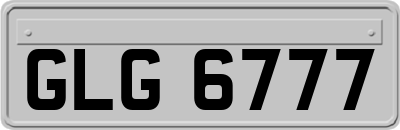 GLG 6777